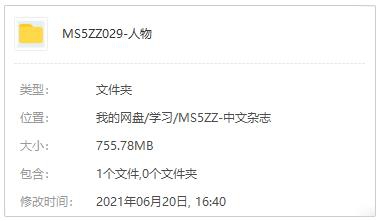 MS5ZZ029-人物

类型: 文件夹

位置: 我的网盘/学习/MS5ZZ-中文杂志

大小: 755.78MB

包含: 1个文件,0个文件夹

修改时间: 2021年06月20日, 16:40